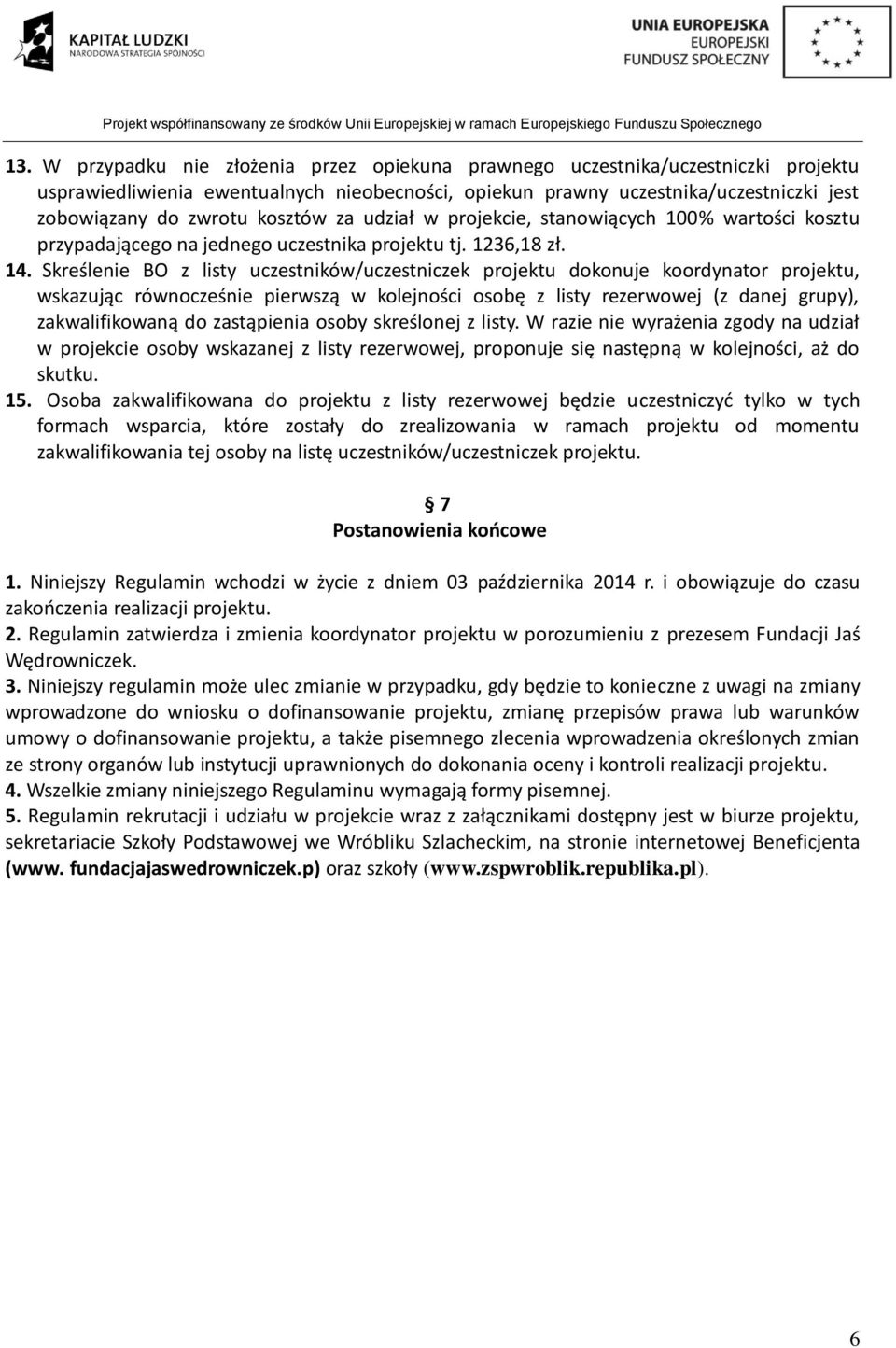 KAPITAŁ LUDZKI
NARODOWA STRATEGIA SPÓJNOŚCI

UNIA EUROPEJSKA
EUROPEJSKI
FUNDUSZ SPOŁECZNY

Projekt współfinansowany ze środków Unii Europejskiej w ramach Europejskiego Funduszu Społecznego

13. W przypadku nie złożenia przez opiekuna prawnego uczestnika/uczestniczki projektu usprawiedliwienia ewentualnych nieobecności, opiekun prawny uczestnika/uczestniczki jest zobowiązany do zwrotu kosztów za udział w projekcie, stanowiących 100% wartości kosztu przypadającego na jednego uczestnika projektu tj. 1236,18 zł.
14. Skreślenie BO z listy uczestników/uczestniczek projektu dokonuje koordynator projektu, wskazując równocześnie pierwszą w kolejności osobę z listy rezerwowej (z danej grupy), zakwalifikowaną do zastąpienia osoby skreślonej z listy. W razie nie wyrażenia zgody na udział w projekcie osoby wskazanej z listy rezerwowej, proponuje się następną w kolejności, aż do skutku.
15. Osoba zakwalifikowana do projektu z listy rezerwowej będzie uczestniczyć tylko w tych formach wsparcia, które zostały do zrealizowania w ramach projektu od momentu zakwalifikowania tej osoby na listę uczestników/uczestniczek projektu.

§ 7
Postanowienia końcowe

1. Niniejszy Regulamin wchodzi w życie z dniem 03 października 2014 r. i obowiązuje do czasu zakończenia realizacji projektu.
2. Regulamin zatwierdza i zmienia koordynator projektu w porozumieniu z prezesem Fundacji Jaś Wędrowniczek.
3. Niniejszy regulamin może ulec zmianie w przypadku, gdy będzie to konieczne z uwagi na zmiany wprowadzone do wniosku o dofinansowanie projektu, zmianę przepisów prawa lub warunków umowy o dofinansowanie projektu, a także pisemnego zlecenia wprowadzenia określonych zmian ze strony organów lub instytucji uprawnionych do dokonania oceny i kontroli realizacji projektu.
4. Wszelkie zmiany niniejszego Regulaminu wymagają formy pisemnej.
5. Regulamin rekrutacji i udziału w projekcie wraz z załącznikami dostępny jest w biurze projektu, sekretariacie Szkoły Podstawowej we Wróbliku Szlacheckim, na stronie internetowej Beneficjenta (www. fundacjajaswedrowniczek.p) oraz szkoły (www.zspwroblik.republika.pl).

6